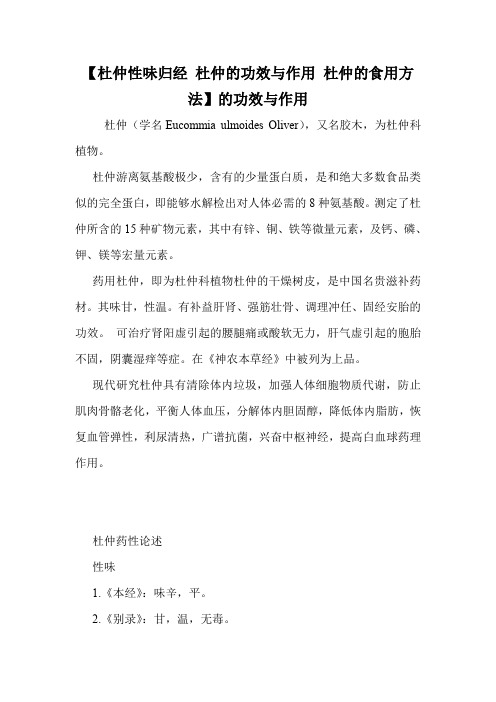 【杜仲性味归经 杜仲的功效与作用 杜仲的食用方法】的功效与作用

杜仲（学名 Eucommia ulmoides Oliver），又名胶木，为杜仲科植物。

杜仲游离氨基酸极少，含有的少量蛋白质，是和绝大多数食品类似的完全蛋白，即能够水解检出对人体必需的 8 种氨基酸。测定了杜仲所含的 15 种矿物元素，其中有锌、铜、铁等微量元素，及钙、磷、钾、镁等宏量元素。

药用杜仲，即为杜仲科植物杜仲的干燥树皮，是中国名贵滋补药材。其味甘，性温。有补益肝肾、强筋壮骨、调理冲任、固经安胎的功效。 可治疗肾阳虚引起的腰腿痛或酸软无力，肝气虚引起的胞胎不固，阴囊湿痒等症。在《神农本草经》中被列为上品。

现代研究杜仲具有清除体内垃圾，加强人体细胞物质代谢，防止肌肉骨骼老化，平衡人体血压，分解体内胆固醇，降低体内脂肪，恢复血管弹性，利尿清热，广谱抗菌，兴奋中枢神经，提高白血球药理作用。

杜仲药性论述

性味

1.《本经》：味辛，平。

2.《别录》：甘，温，无毒。